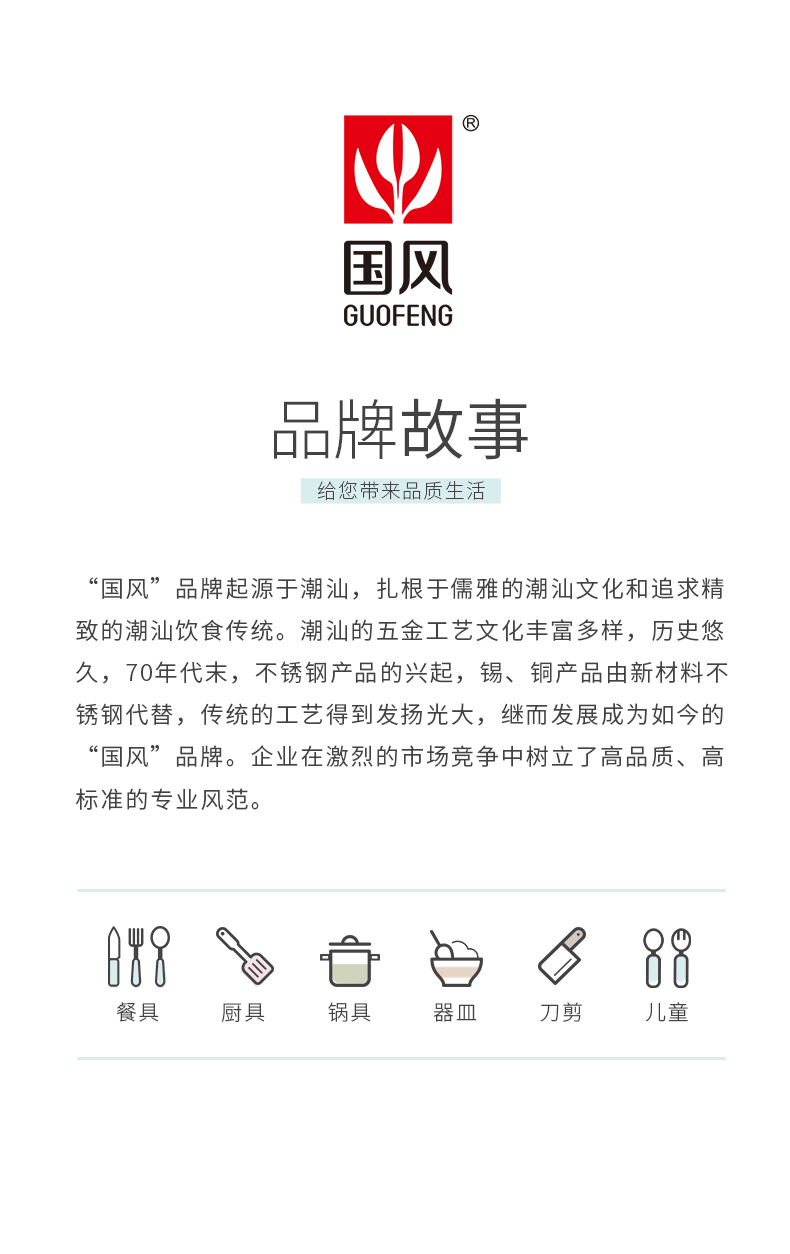 ®
国风
GUOFENG

品牌故事
给您带来品质生活

“国风”品牌起源于潮汕，扎根于儒雅的潮汕文化和追求精致的潮汕饮食传统。潮汕的五金工艺文化丰富多样，历史悠久，70年代末，不锈钢产品的兴起，锡、铜产品由新材料不锈钢代替，传统的工艺得到发扬光大，继而发展成为如今的“国风”品牌。企业在激烈的市场竞争中树立了高品质、高标准的专业风范。

餐具 厨具 锅具 器皿 刀剪 儿童